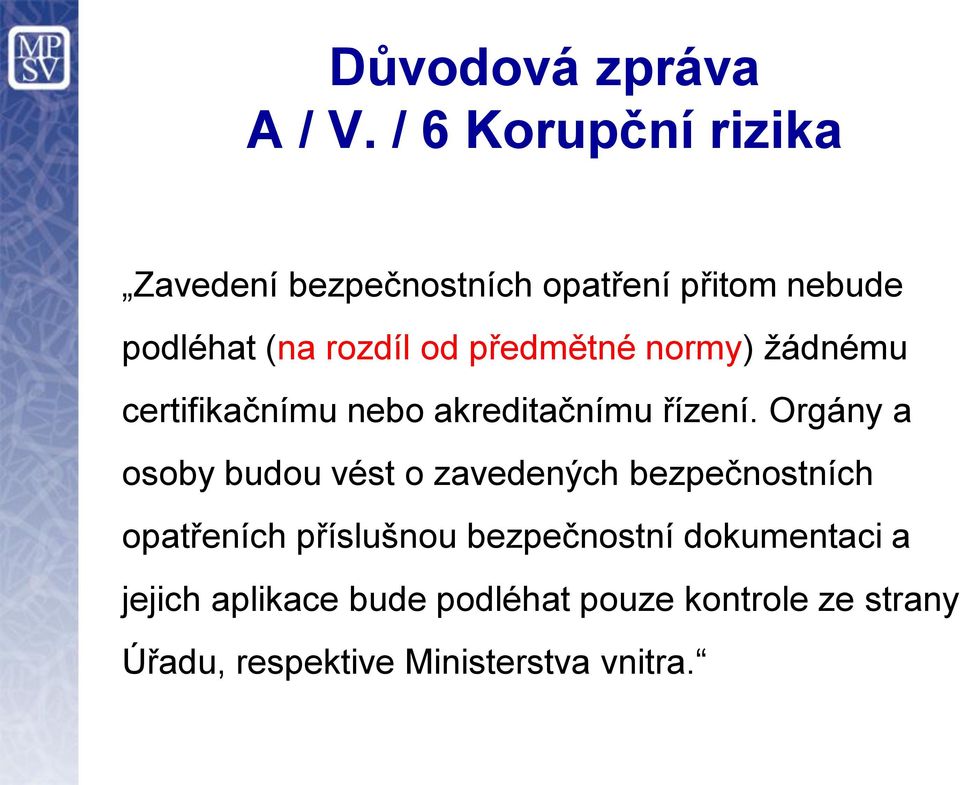 MP
SV

Důvodová zpráva
A / V. / 6 Korupční rizika

„Zavedení bezpečnostních opatření přitom nebude podléhat (na rozdíl od předmětné normy) žádnému certifikačnímu nebo akreditačnímu řízení. Orgány a osoby budou vést o zavedených bezpečnostních opatřeních příslušnou bezpečnostní dokumentaci a jejich aplikace bude podléhat pouze kontrole ze strany Úřadu, respektive Ministerstva vnitra.“